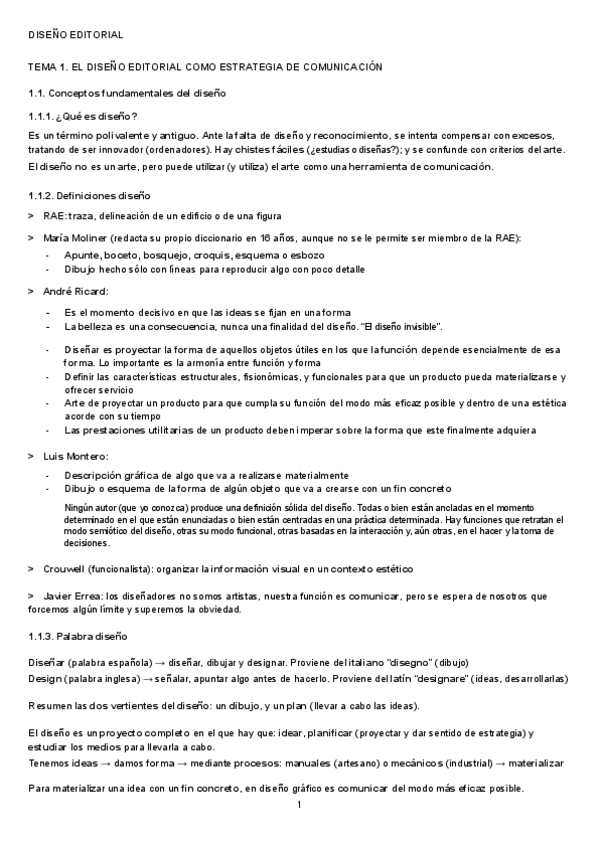 DISEÑO EDITORIAL

TEMA 1. EL DISEÑO EDITORIAL COMO ESTRATEGIA DE COMUNICACIÓN

1.1. Conceptos fundamentales del diseño

1.1.1. ¿Qué es diseño?

Es un término polivalente y antiguo. Ante la falta de diseño y reconocimiento, se intenta compensar con excesos, tratando de ser innovador (ordenadores). Hay chistes fáciles (¿estudias o diseñas?); y se confunde con criterios del arte.

El diseño no es un arte, pero puede utilizar (y utiliza) el arte como una herramienta de comunicación.

1.1.2. Definiciones diseño

> RAE: traza, delineación de un edificio o de una figura

> María Moliner (redacta su propio diccionario en 16 años, aunque no se le permite ser miembro de la RAE):
- Apunte, boceto, bosquejo, croquis, esquema o esbozo
- Dibujo hecho sólo con líneas para reproducir algo con poco detalle

> André Ricard:
- Es el momento decisivo en que las ideas se fijan en una forma
- La belleza es una consecuencia, nunca una finalidad del diseño. "El diseño invisible".
- Diseñar es proyectar la forma de aquellos objetos útiles en los que la función depende esencialmente de esa forma. Lo importante es la armonía entre función y forma
- Definir las características estructurales, fisionómicas, y funcionales para que un producto pueda materializarse y ofrecer servicio
- Arte de proyectar un producto para que cumpla su función del modo más eficaz posible y dentro de una estética acorde con su tiempo
- Las prestaciones utilitarias de un producto deben imperar sobre la forma que este finalmente adquiera

> Luis Montero:
- Descripción gráfica de algo que va a realizarse materialmente
- Dibujo o esquema de la forma de algún objeto que va a crearse con un fin concreto

Ningún autor (que yo conozca) produce una definición sólida del diseño. Todas o bien están ancladas en el momento determinado en el que están enunciadas o bien están centradas en una práctica determinada. Hay funciones que retratan el modo semiótico del diseño, otras su modo funcional, otras basadas en la interacción y, aún otras, en el hacer y la toma de decisiones.

> Crouwell (funcionalista): organizar la información visual en un contexto estético

> Javier Errea: los diseñadores no somos artistas, nuestra función es comunicar, pero se espera de nosotros que forcemos algún límite y superemos la obviedad.

1.1.3. Palabra diseño

Diseñar (palabra española) → diseñar, dibujar y designar. Proviene del italiano "disegno" (dibujo)
Design (palabra inglesa) → señalar, apuntar algo antes de hacerlo. Proviene del latín "designare" (ideas, desarrollarlas)

Resumen las dos vertientes del diseño: un dibujo, y un plan (llevar a cabo las ideas).

El diseño es un proyecto completo en el que hay que: idear, planificar (proyectar y dar sentido de estrategia) y estudiar los medios para llevarla a cabo.
Tenemos ideas → damos forma → mediante procesos: manuales (artesano) o mecánicos (industrial) → materializar

Para materializar una idea con un fin concreto, en diseño gráfico es comunicar del modo más eficaz posible.

1